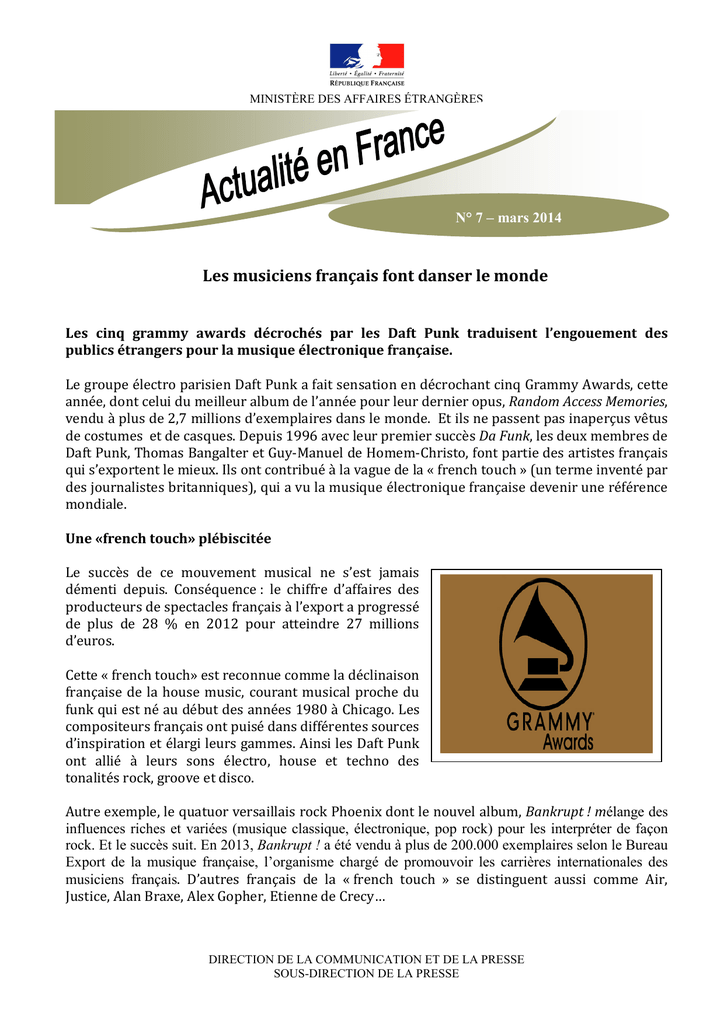 Liberté • Égalité • Fraternité
RÉPUBLIQUE FRANÇAISE

MINISTÈRE DES AFFAIRES ÉTRANGÈRES

Actualité en France

N° 7 – mars 2014

Les musiciens français font danser le monde

Les cinq grammy awards décrochés par les Daft Punk traduisent l'engouement des publics étrangers pour la musique électronique française.

Le groupe électro parisien Daft Punk a fait sensation en décrochant cinq Grammy Awards, cette année, dont celui du meilleur album de l'année pour leur dernier opus, Random Access Memories, vendu à plus de 2,7 millions d'exemplaires dans le monde. Et ils ne passent pas inaperçus vêtus de costumes et de casques. Depuis 1996 avec leur premier succès Da Funk, les deux membres de Daft Punk, Thomas Bangalter et Guy-Manuel de Homem-Christo, font partie des artistes français qui s'exportent le mieux. Ils ont contribué à la vague de la « french touch » (un terme inventé par des journalistes britanniques), qui a vu la musique électronique française devenir une référence mondiale.

Une «french touch» plébiscitée

Le succès de ce mouvement musical ne s'est jamais démenti depuis. Conséquence : le chiffre d'affaires des producteurs de spectacles français à l'export a progressé de plus de 28 % en 2012 pour atteindre 27 millions d'euros.

Cette « french touch» est reconnue comme la déclinaison française de la house music, courant musical proche du funk qui est né au début des années 1980 à Chicago. Les compositeurs français ont puisé dans différentes sources d'inspiration et élargi leurs gammes. Ainsi les Daft Punk ont allié à leurs sons électro, house et techno des tonalités rock, groove et disco.

GRAMMY
Awards

Autre exemple, le quatuor versaillais rock Phoenix dont le nouvel album, Bankrupt ! mélange des influences riches et variées (musique classique, électronique, pop rock) pour les interpréter de façon rock. Et le succès suit. En 2013, Bankrupt ! a été vendu à plus de 200.000 exemplaires selon le Bureau Export de la musique française, l'organisme chargé de promouvoir les carrières internationales des musiciens français. D'autres français de la « french touch » se distinguent aussi comme Air, Justice, Alan Braxe, Alex Gopher, Etienne de Crecy…

DIRECTION DE LA COMMUNICATION ET DE LA PRESSE
SOUS-DIRECTION DE LA PRESSE